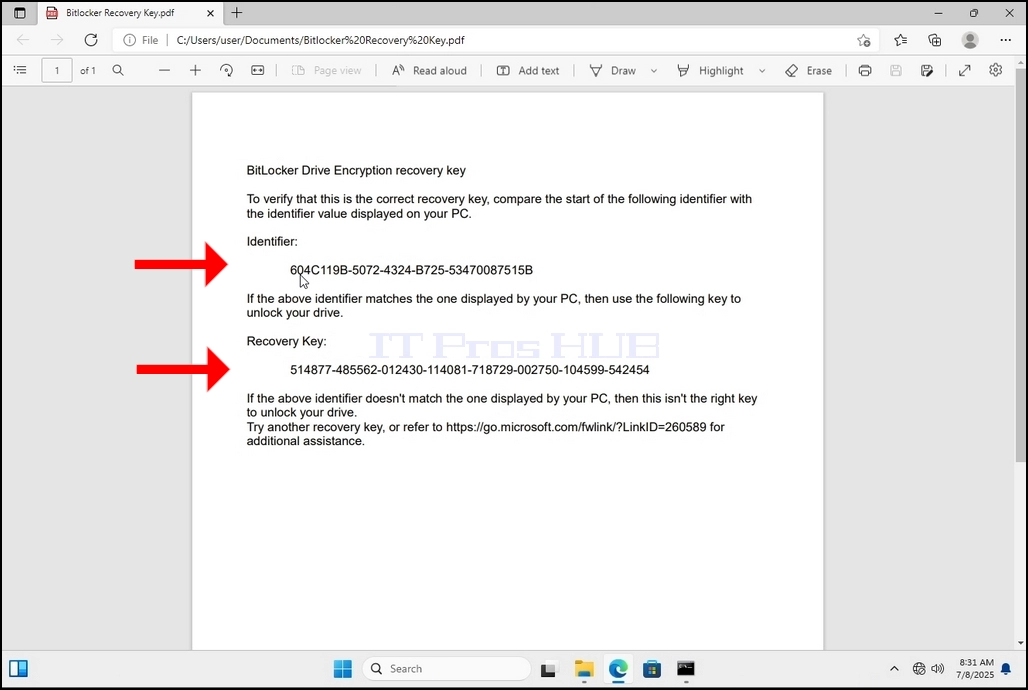 Bitlocker Recovery Key.pdf

File C:/Users/user/Documents/Bitlocker%20Recovery%20Key.pdf

1 of 1 Page view Read aloud Add text Draw Highlight Erase

BitLocker Drive Encryption recovery key

To verify that this is the correct recovery key, compare the start of the following identifier with the identifier value displayed on your PC.

Identifier:

604C119B-5072-4324-B725-53470087515B

If the above identifier matches the one displayed by your PC, then use the following key to unlock your drive.

Recovery Key:

IT Pros HUB

514877-485562-012430-114081-718729-002750-104599-542454

If the above identifier doesn't match the one displayed by your PC, then this isn't the right key to unlock your drive.
Try another recovery key, or refer to https://go.microsoft.com/fwlink/?LinkID=260589 for additional assistance.

Search

8:31 AM
7/8/2025